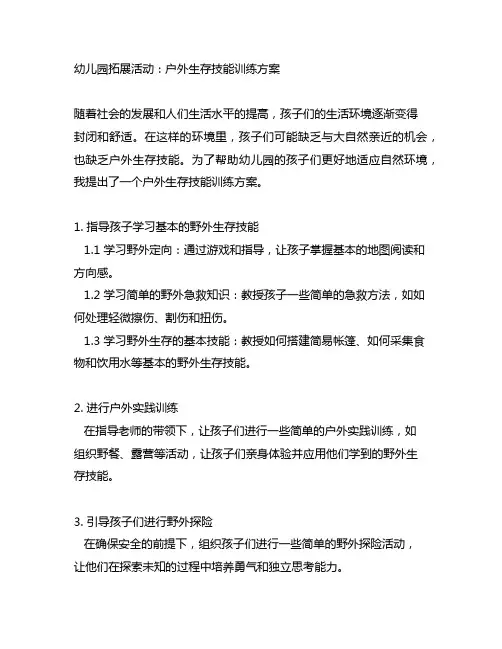 幼儿园拓展活动：户外生存技能训练方案

随着社会的发展和人们生活水平的提高，孩子们的生活环境逐渐变得封闭和舒适。在这样的环境里，孩子们可能缺乏与大自然亲近的机会，也缺乏户外生存技能。为了帮助幼儿园的孩子们更好地适应自然环境，我提出了一个户外生存技能训练方案。

1. 指导孩子学习基本的野外生存技能
1.1 学习野外定向：通过游戏和指导，让孩子掌握基本的地图阅读和方向感。
1.2 学习简单的野外急救知识：教授孩子一些简单的急救方法，如如何处理轻微擦伤、割伤和扭伤。
1.3 学习野外生存的基本技能：教授如何搭建简易帐篷、如何采集食物和饮用水等基本的野外生存技能。

2. 进行户外实践训练
在指导老师的带领下，让孩子们进行一些简单的户外实践训练，如组织野餐、露营等活动，让孩子们亲身体验并应用他们学到的野外生存技能。

3. 引导孩子们进行野外探险
在确保安全的前提下，组织孩子们进行一些简单的野外探险活动，让他们在探索未知的过程中培养勇气和独立思考能力。